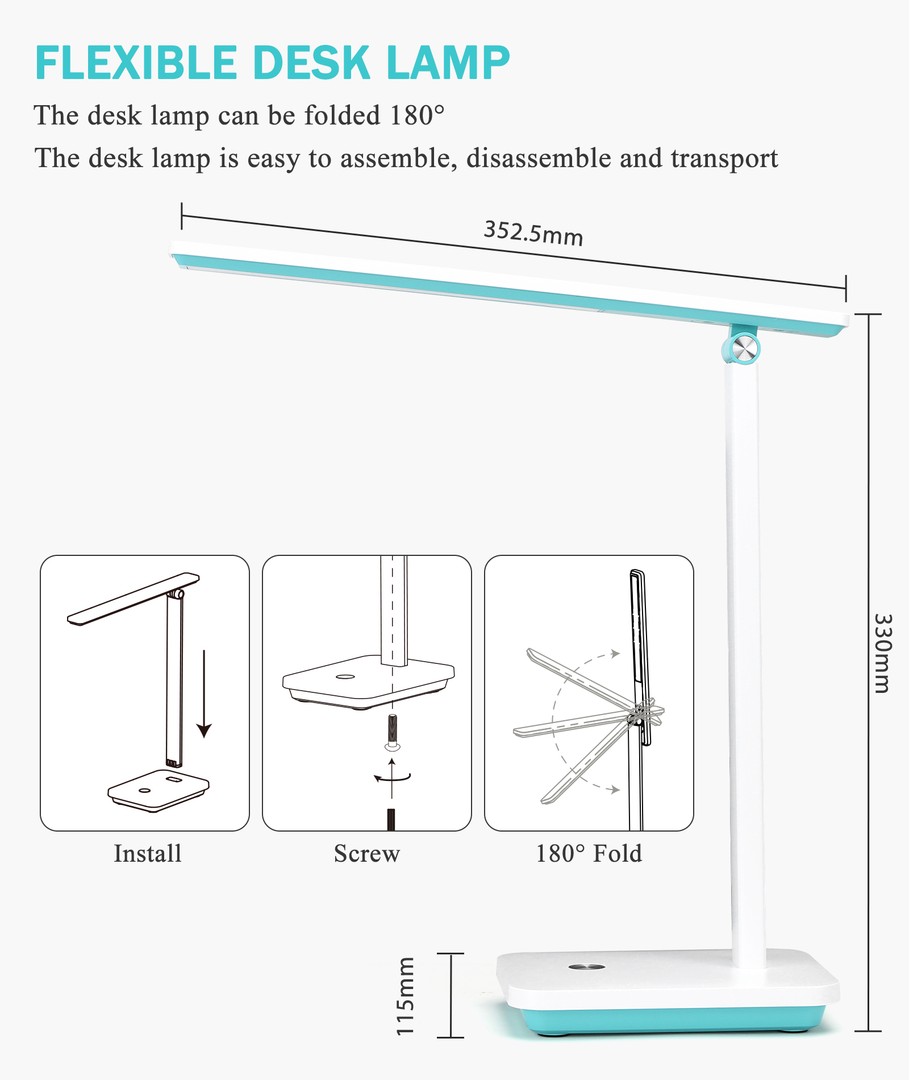 FLEXIBLE DESK LAMP

The desk lamp can be folded 180°

The desk lamp is easy to assemble, disassemble and transport

352.5mm

330mm

Install

Screw

180° Fold

115mm